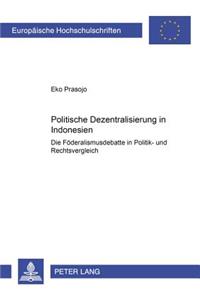 Europäische Hochschulschriften

Eko Prasojo

Politische Dezentralisierung in Indonesien

Die Föderalismusdebatte in Politik- und Rechtsvergleich

PETER LANG